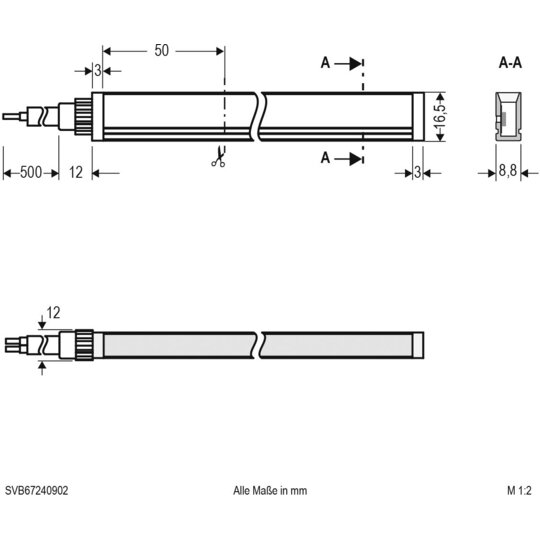 50

3

A

A-A

16,5

A

500

12

3

8,8

12

SVB67240902

Alle Maße in mm

M 1:2